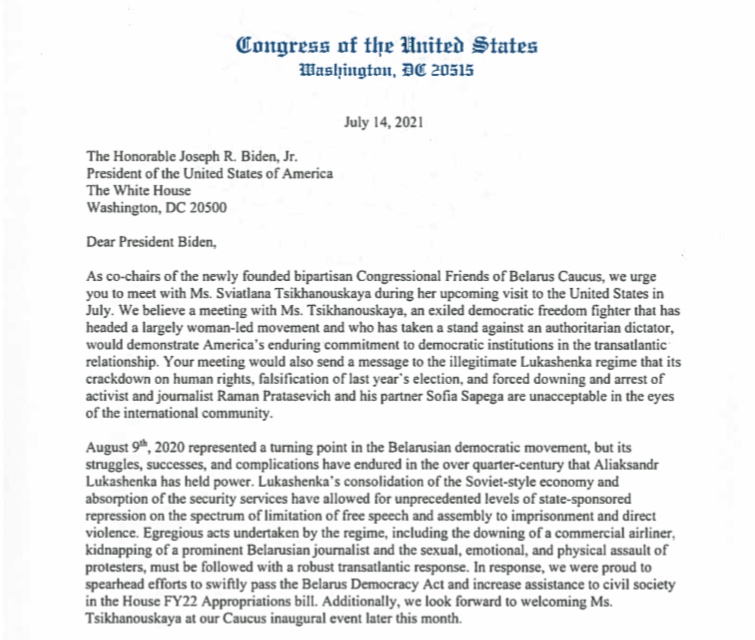 Congress of the United States
Washington, DC 20515

July 14, 2021

The Honorable Joseph R. Biden, Jr.
President of the United States of America
The White House
Washington, DC 20500

Dear President Biden,

As co-chairs of the newly founded bipartisan Congressional Friends of Belarus Caucus, we urge you to meet with Ms. Sviatlana Tsikhanouskaya during her upcoming visit to the United States in July. We believe a meeting with Ms. Tsikhanouskaya, an exiled democratic freedom fighter that has headed a largely woman-led movement and who has taken a stand against an authoritarian dictator, would demonstrate America's enduring commitment to democratic institutions in the transatlantic relationship. Your meeting would also send a message to the illegitimate Lukashenka regime that its crackdown on human rights, falsification of last year's election, and forced downing and arrest of activist and journalist Raman Pratasevich and his partner Sofia Sapega are unacceptable in the eyes of the international community.

August 9$^{th}$, 2020 represented a turning point in the Belarusian democratic movement, but its struggles, successes, and complications have endured in the over quarter-century that Aliaksandr Lukashenka has held power. Lukashenka's consolidation of the Soviet-style economy and absorption of the security services have allowed for unprecedented levels of state-sponsored repression on the spectrum of limitation of free speech and assembly to imprisonment and direct violence. Egregious acts undertaken by the regime, including the downing of a commercial airliner, kidnapping of a prominent Belarusian journalist and the sexual, emotional, and physical assault of protesters, must be followed with a robust transatlantic response. In response, we were proud to spearhead efforts to swiftly pass the Belarus Democracy Act and increase assistance to civil society in the House FY22 Appropriations bill. Additionally, we look forward to welcoming Ms. Tsikhanouskaya at our Caucus inaugural event later this month.